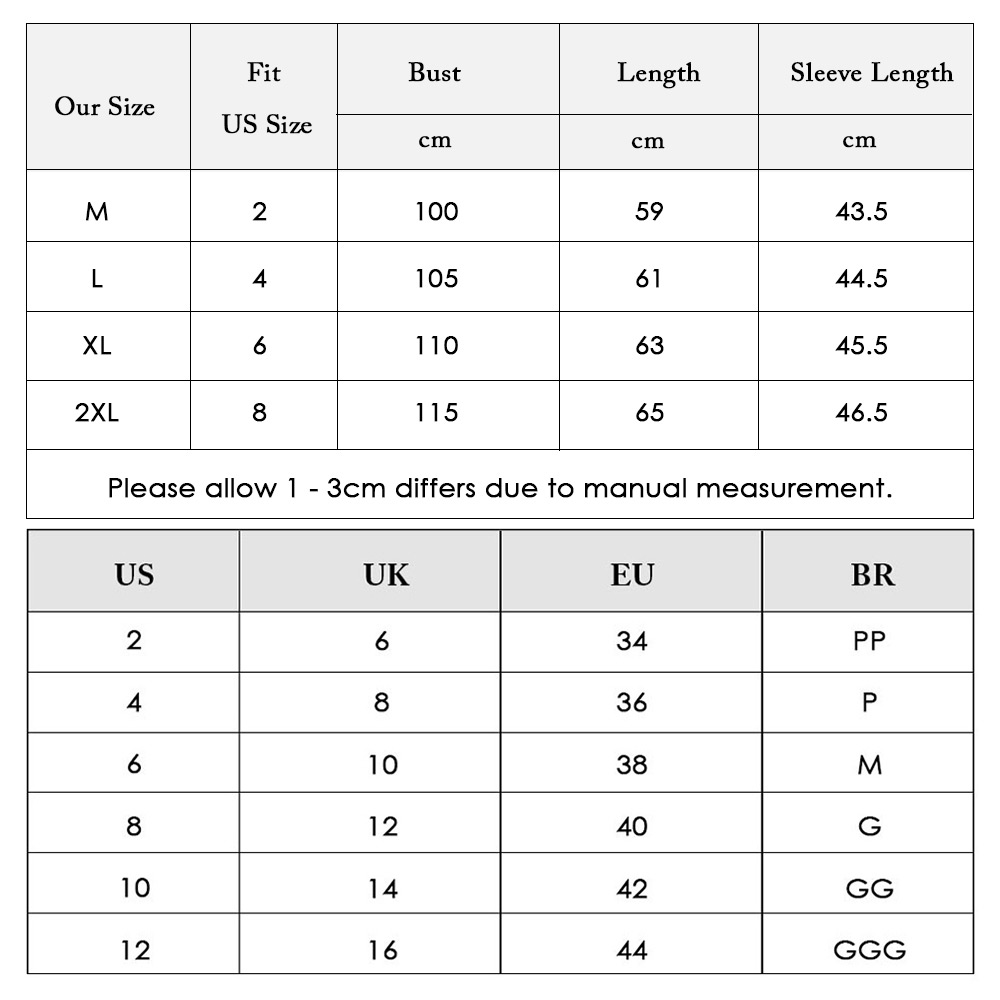 | Our Size | Fit US Size | Bust | Length | Sleeve Length |
|---|---|---|---|---|
| | | cm | cm | cm |
| M | 2 | 100 | 59 | 43.5 |
| L | 4 | 105 | 61 | 44.5 |
| XL | 6 | 110 | 63 | 45.5 |
| 2XL | 8 | 115 | 65 | 46.5 |

Please allow 1 - 3cm differs due to manual measurement.

| US | UK | EU | BR |
|---|---|---|---|
| 2 | 6 | 34 | PP |
| 4 | 8 | 36 | P |
| 6 | 10 | 38 | M |
| 8 | 12 | 40 | G |
| 10 | 14 | 42 | GG |
| 12 | 16 | 44 | GGG |